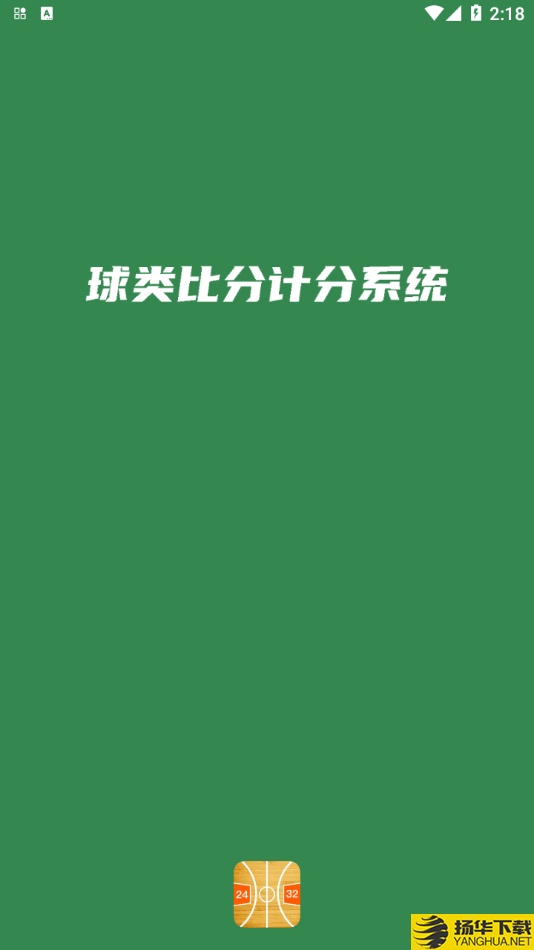 2:18

球类比分计分系统

24 32

扬华下载
YANGHUA.NET